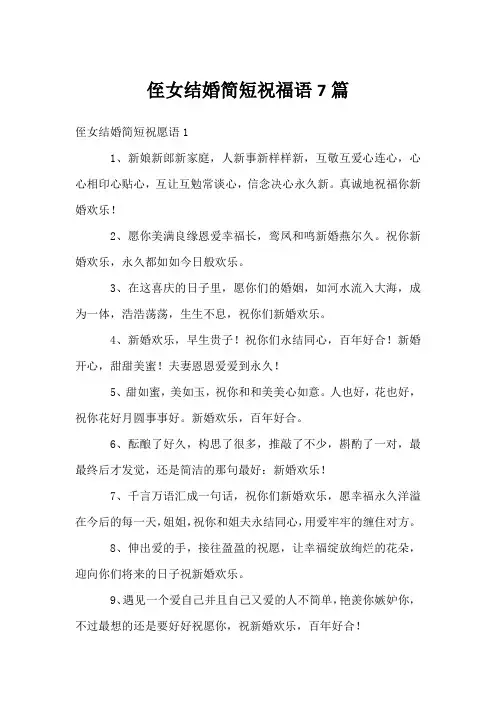 侄女结婚简短祝福语 7 篇

侄女结婚简短祝愿语 1

1、新娘新郎新家庭，人新事新样样新，互敬互爱心连心，心心相印心贴心，互让互勉常谈心，信念决心永久新。真诚地祝福你新婚欢乐！

2、愿你美满良缘恩爱幸福长，鸾凤和鸣新婚燕尔久。祝你新婚欢乐，永久都如如今日般欢乐。

3、在这喜庆的日子里，愿你们的婚姻，如河水流入大海，成为一体，浩浩荡荡，生生不息，祝你们新婚欢乐。

4、新婚欢乐，早生贵子！祝你们永结同心，百年好合！新婚开心，甜甜美蜜！夫妻恩恩爱爱到永久！

5、甜如蜜，美如玉，祝你和和美美心如意。人也好，花也好，祝你花好月圆事事好。新婚欢乐，百年好合。

6、酝酿了好久，构思了很多，推敲了不少，斟酌了一对，最最终后才发觉，还是简洁的那句最好：新婚欢乐！

7、千言万语汇成一句话，祝你们新婚欢乐，愿幸福永久洋溢在今后的每一天，姐姐，祝你和姐夫永结同心，用爱牢牢的缠住对方。

8、伸出爱的手，接往盈盈的祝愿，让幸福绽放绚烂的花朵，迎向你们将来的日子祝新婚欢乐。

9、遇见一个爱自己并且自己又爱的人不简单，艳羡你嫉妒你，不过最想的还是要好好祝愿你，祝新婚欢乐，百年好合！